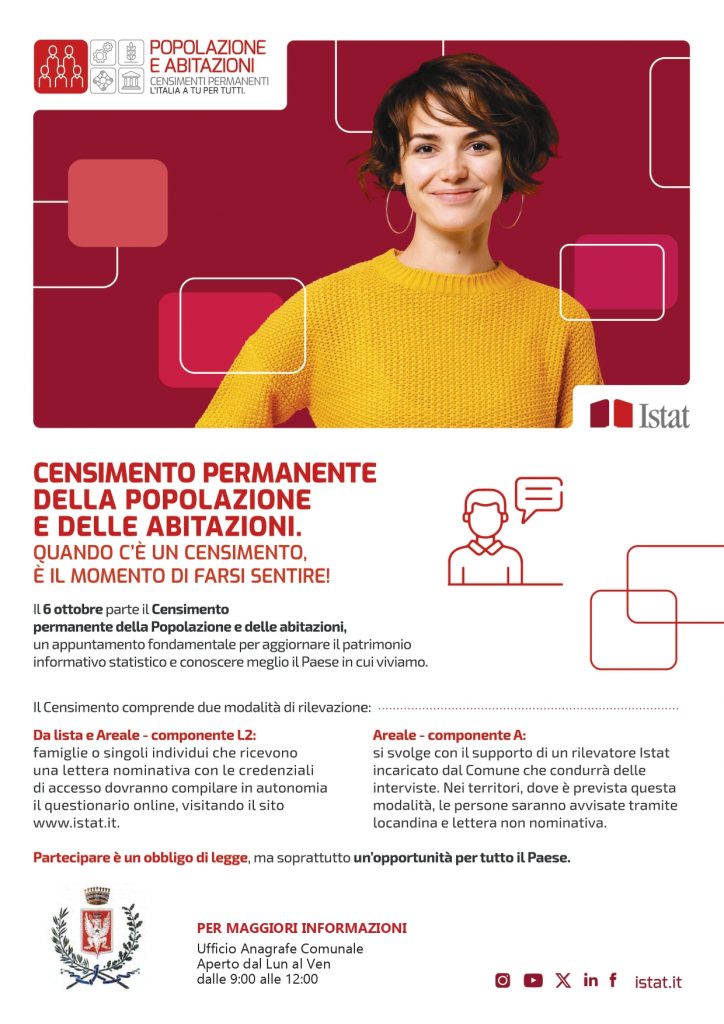 POPOLAZIONE E ABITAZIONI
CENSIMENTI PERMANENTI
L'ITALIA A TU PER TUTTI.

Istat

CENSIMENTO PERMANENTE DELLA POPOLAZIONE E DELLE ABITAZIONI.
QUANDO C'È UN CENSIMENTO, È IL MOMENTO DI FARSI SENTIRE!

Il 6 ottobre parte il Censimento permanente della Popolazione e delle abitazioni, un appuntamento fondamentale per aggiornare il patrimonio informativo statistico e conoscere meglio il Paese in cui viviamo.

Il Censimento comprende due modalità di rilevazione:

Da lista e Areale - componente L2:
famiglie o singoli individui che ricevono una lettera nominativa con le credenziali di accesso dovranno compilare in autonomia il questionario online, visitando il sito www.istat.it.

Areale - componente A:
si svolge con il supporto di un rilevatore Istat incaricato dal Comune che condurrà delle interviste. Nei territori, dove è prevista questa modalità, le persone saranno avvisate tramite locandina e lettera non nominativa.

Partecipare è un obbligo di legge, ma soprattutto un'opportunità per tutto il Paese.

PER MAGGIORI INFORMAZIONI
Ufficio Anagrafe Comunale
Aperto dal Lun al Ven
dalle 9:00 alle 12:00

istat.it